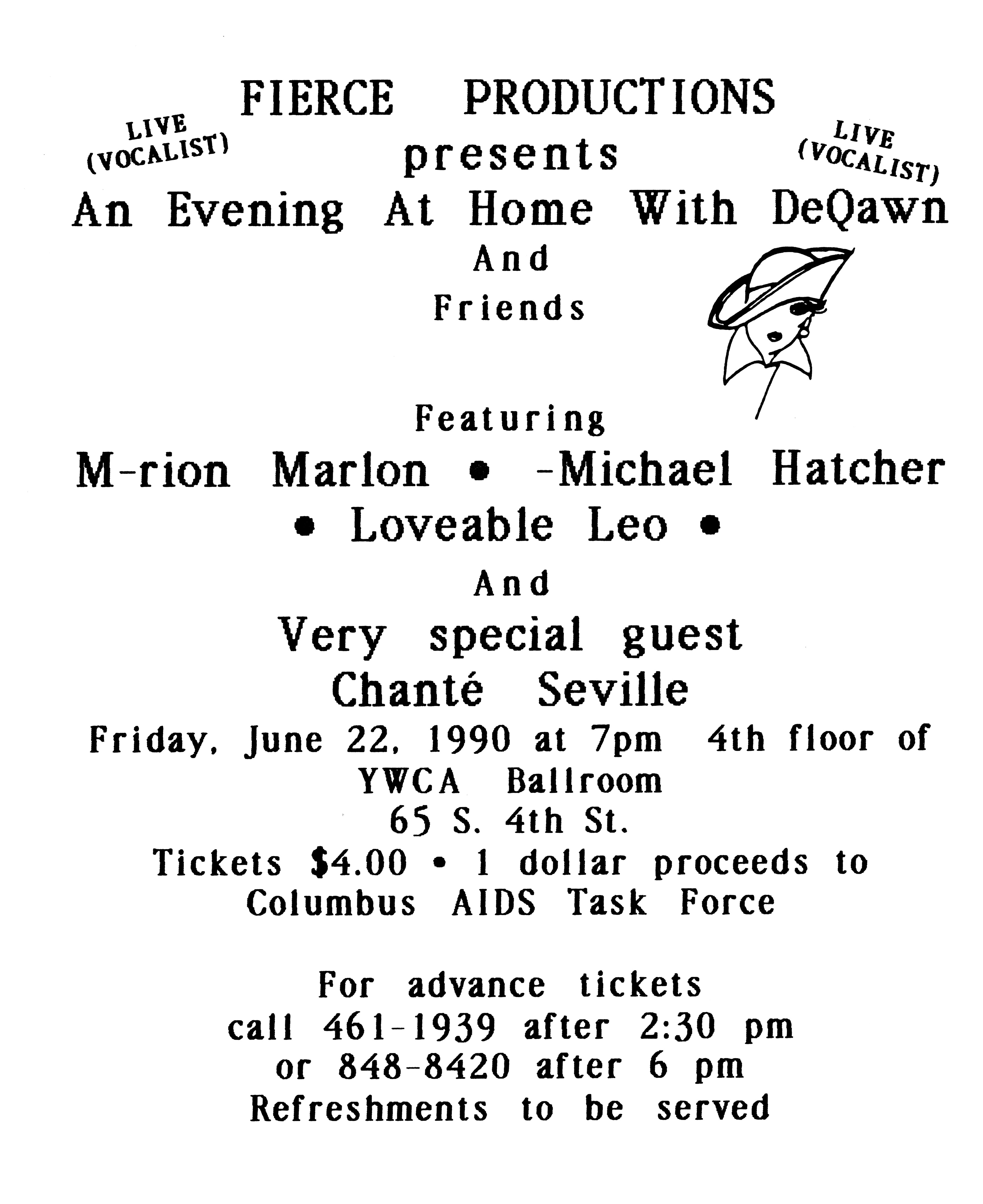 FIERCE PRODUCTIONS

LIVE (VOCALIST)

presents

LIVE (VOCALIST)

An Evening At Home With DeQawn

And

Friends

Featuring

M-rion Marlon • -Michael Hatcher

• Loveable Leo •

And

Very special guest

Chanté Seville

Friday, June 22, 1990 at 7pm 4th floor of YWCA Ballroom

65 S. 4th St.

Tickets $4.00 • 1 dollar proceeds to Columbus AIDS Task Force

For advance tickets

call 461-1939 after 2:30 pm

or 848-8420 after 6 pm

Refreshments to be served